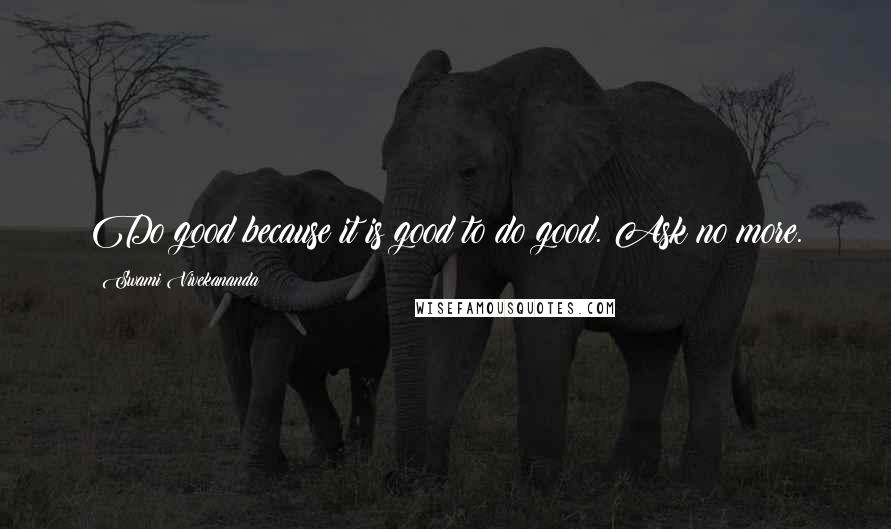 Do good because it is good to do good. Ask no more.

Swami Vivekananda

WISEFAMOUSQUOTES.COM